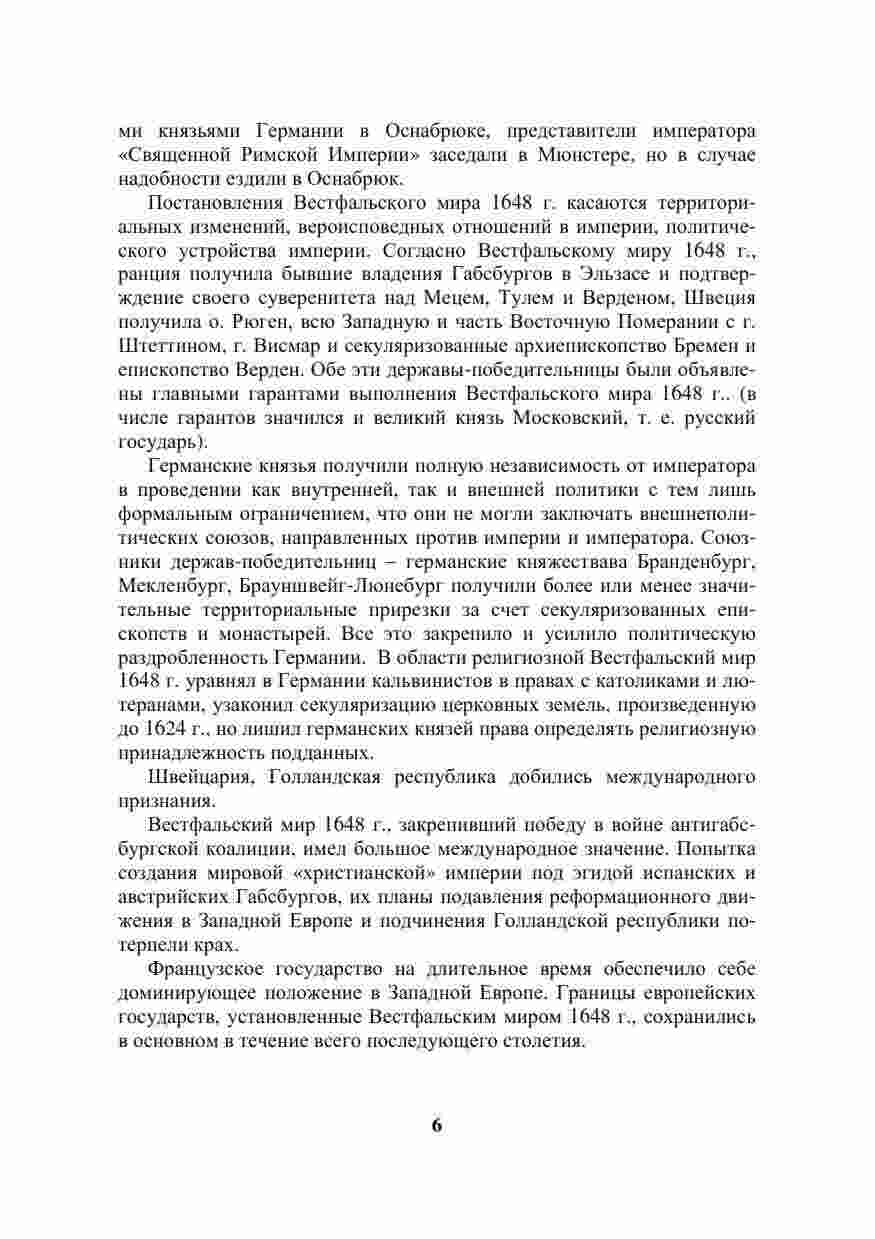 ми князьями Германии в Оснабрюке, представители императора «Священной Римской Империи» заседали в Мюнстере, но в случае надобности ездили в Оснабрюк.

Постановления Вестфальского мира 1648 г. касаются территориальных изменений, вероисповедных отношений в империи, политического устройства империи. Согласно Вестфальскому миру 1648 г., ранция получила бывшие владения Габсбургов в Эльзасе и подтверждение своего суверенитета над Мецем, Тулем и Верденом, Швеция получила о. Рюген, всю Западную и часть Восточную Померании с г. Штеттином, г. Висмар и секуляризованные архиепископство Бремен и епископство Верден. Обе эти державы-победительницы были объявлены главными гарантами выполнения Вестфальского мира 1648 г.. (в числе гарантов значился и великий князь Московский, т. е. русский государь).

Германские князья получили полную независимость от императора в проведении как внутренней, так и внешней политики с тем лишь формальным ограничением, что они не могли заключать внешнеполитических союзов, направленных против империи и императора. Союзники держав-победительниц – германские княжествава Бранденбург, Мекленбург, Брауншвейг-Люнебург получили более или менее значительные территориальные прирезки за счет секуляризованных епископств и монастырей. Все это закрепило и усилило политическую раздробленность Германии. В области религиозной Вестфальский мир 1648 г. уравнял в Германии кальвинистов в правах с католиками и лютеранами, узаконил секуляризацию церковных земель, произведенную до 1624 г., но лишил германских князей права определять религиозную принадлежность подданных.

Швейцария, Голландская республика добились международного признания.

Вестфальский мир 1648 г., закрепивший победу в войне антигабсбургской коалиции, имел большое международное значение. Попытка создания мировой «христианской» империи под эгидой испанских и австрийских Габсбургов, их планы подавления реформационного движения в Западной Европе и подчинения Голландской республики потерпели крах.

Французское государство на длительное время обеспечило себе доминирующее положение в Западной Европе. Границы европейских государств, установленные Вестфальским миром 1648 г., сохранились в основном в течение всего последующего столетия.

6